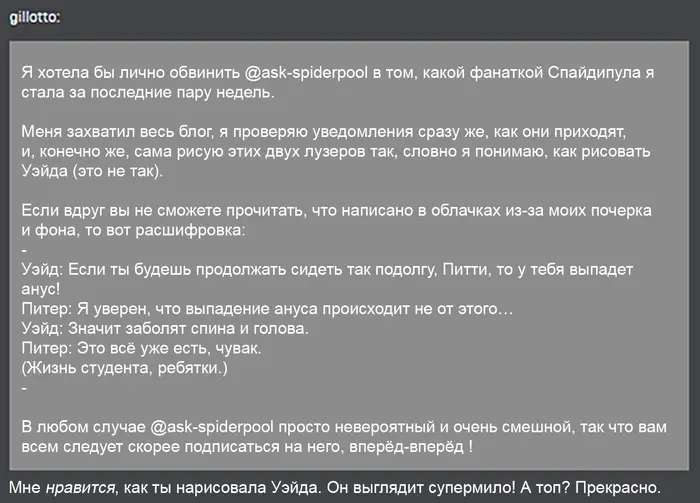 gillotto:

Я хотела бы лично обвинить @ask-spiderpool в том, какой фанаткой Спайдипула я стала за последние пару недель.

Меня захватил весь блог, я проверяю уведомления сразу же, как они приходят, и, конечно же, сама рисую этих двух лузеров так, словно я понимаю, как рисовать Уэйда (это не так).

Если вдруг вы не сможете прочитать, что написано в облачках из-за моих почерка и фона, то вот расшифровка:
-
Уэйд: Если ты будешь продолжать сидеть так подолгу, Питти, то у тебя выпадет анус!
Питер: Я уверен, что выпадение ануса происходит не от этого…
Уэйд: Значит заболят спина и голова.
Питер: Это всё уже есть, чувак.
(Жизнь студента, ребятки.)
-

В любом случае @ask-spiderpool просто невероятный и очень смешной, так что вам всем следует скорее подписаться на него, вперёд-вперёд !

Мне нравится, как ты нарисовала Уэйда. Он выглядит супермило! А топ? Прекрасно.